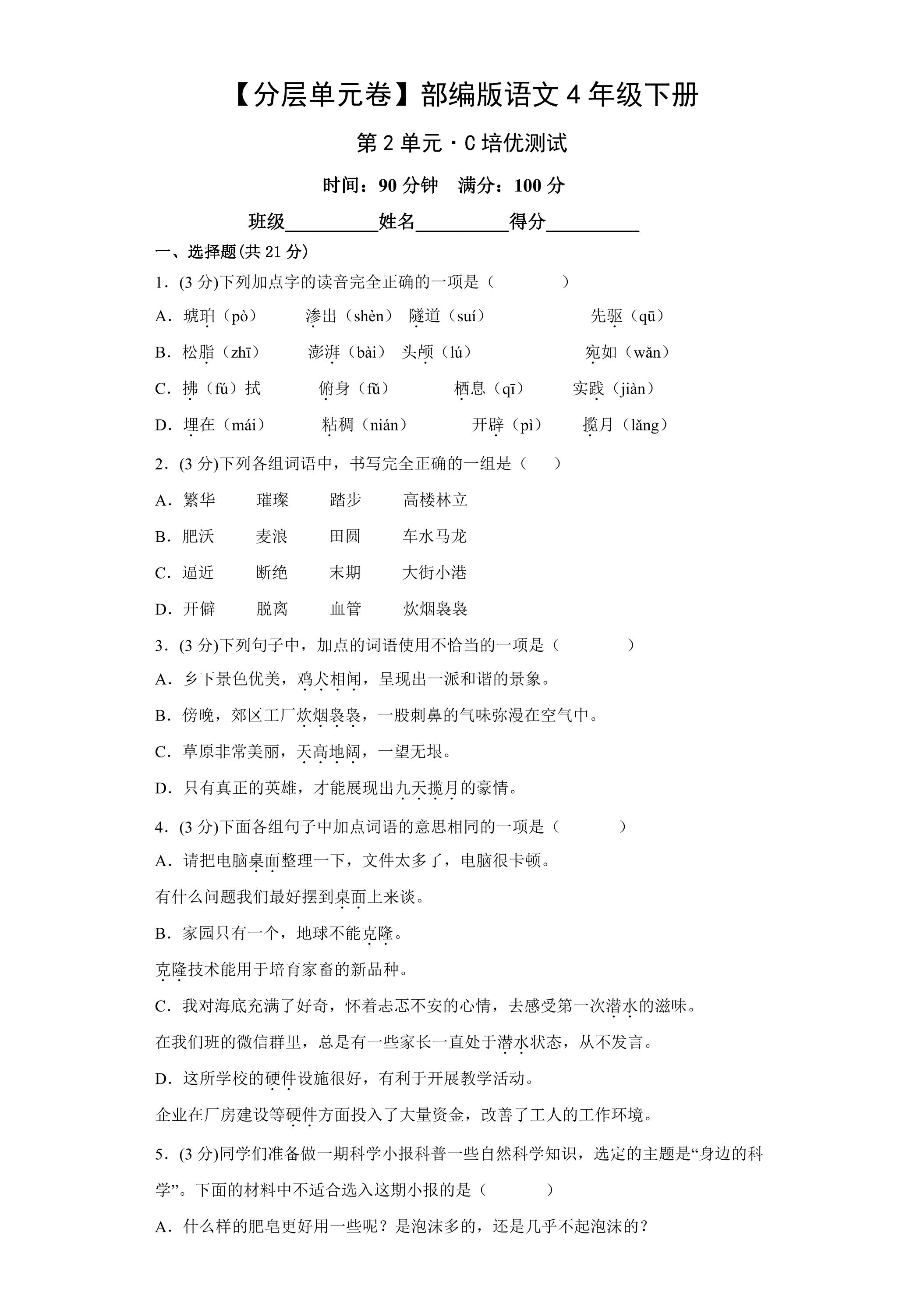 【分层单元卷】部编版语文4年级下册

第2单元·C培优测试

时间：90分钟　满分：100分

班级____姓名____得分____

一、选择题(共21分)

1．(3分)下列加点字的读音完全正确的一项是（　　）

A．琥珀（pò）　渗出（shèn）　隧道（suí）　先驱（qū）

B．松脂（zhī）　澎湃（bài）　头颅（lú）　宛如（wǎn）

C．拂（fú）拭　俯身（fǔ）　栖息（qī）　实践（jiàn）

D．埋在（mái）　粘稠（nián）　开辟（pì）　揽月（lǎng）

2．(3分)下列各组词语中，书写完全正确的一组是（　　）

A．繁华　璀璨　踏步　高楼林立

B．肥沃　麦浪　田圆　车水马龙

C．逼近　断绝　末期　大街小港

D．开僻　脱离　血管　炊烟袅袅

3．(3分)下列句子中，加点的词语使用不恰当的一项是（　　）

A．乡下景色优美，鸡犬相闻，呈现出一派和谐的景象。

B．傍晚，郊区工厂炊烟袅袅，一股刺鼻的气味弥漫在空气中。

C．草原非常美丽，天高地阔，一望无垠。

D．只有真正的英雄，才能展现出九天揽月的豪情。

4．(3分)下面各组句子中加点词语的意思相同的一项是（　　）

A．请把电脑桌面整理一下，文件太多了，电脑很卡顿。

有什么问题我们最好摆到桌面上来谈。

B．家园只有一个，地球不能克隆。

克隆技术能用于培育家畜的新品种。

C．我对海底充满了好奇，怀着忐忑不安的心情，去感受第一次潜水的滋味。

在我们班的微信群里，总是有一些家长一直处于潜水状态，从不发言。

D．这所学校的硬件设施很好，有利于开展教学活动。

企业在厂房建设等硬件方面投入了大量资金，改善了工人的工作环境。

5．(3分)同学们准备做一期科学小报科普一些自然科学知识，选定的主题是“身边的科学”。下面的材料中不适合选入这期小报的是（　　）

A．什么样的肥皂更好用一些呢？是泡沫多的，还是几乎不起泡沫的？